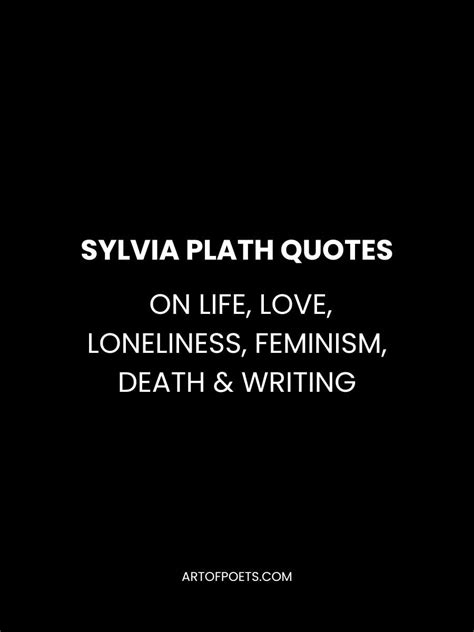 SYLVIA PLATH QUOTES

ON LIFE, LOVE, LONELINESS, FEMINISM, DEATH & WRITING

ARTOFPOETS.COM